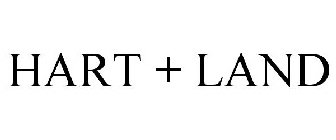 HART + LAND